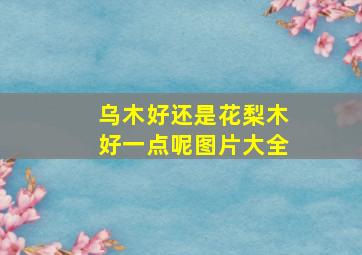 乌木好还是花梨木好一点呢图片大全